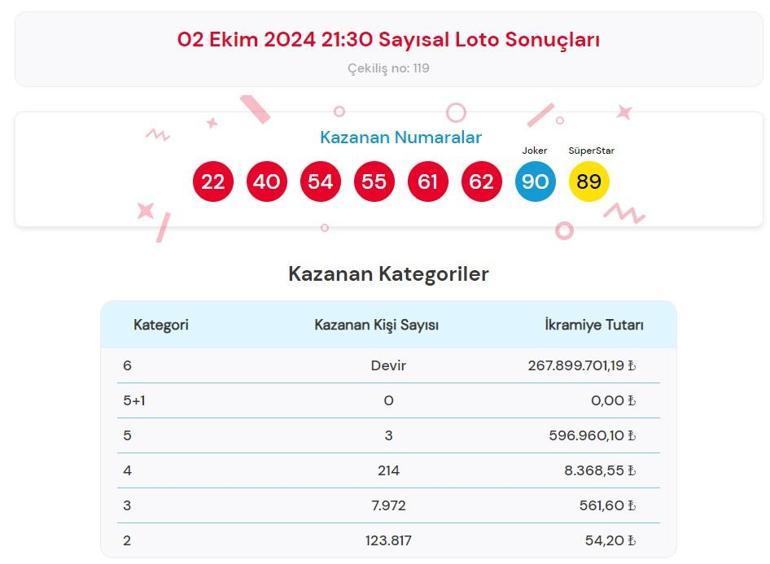 02 Ekim 2024 21:30 Sayısal Loto Sonuçları

Çekiliş no: 119

Kazanan Numaralar

Joker SüperStar

22 40 54 55 61 62 90 89

Kazanan Kategoriler

| Kategori | Kazanan Kişi Sayısı | İkramiye Tutarı |
|---|---|---|
| 6 | Devir | 267.899.701,19 ₺ |
| 5+1 | 0 | 0,00 ₺ |
| 5 | 3 | 596.960,10 ₺ |
| 4 | 214 | 8.368,55 ₺ |
| 3 | 7.972 | 561,60 ₺ |
| 2 | 123.817 | 54,20 ₺ |